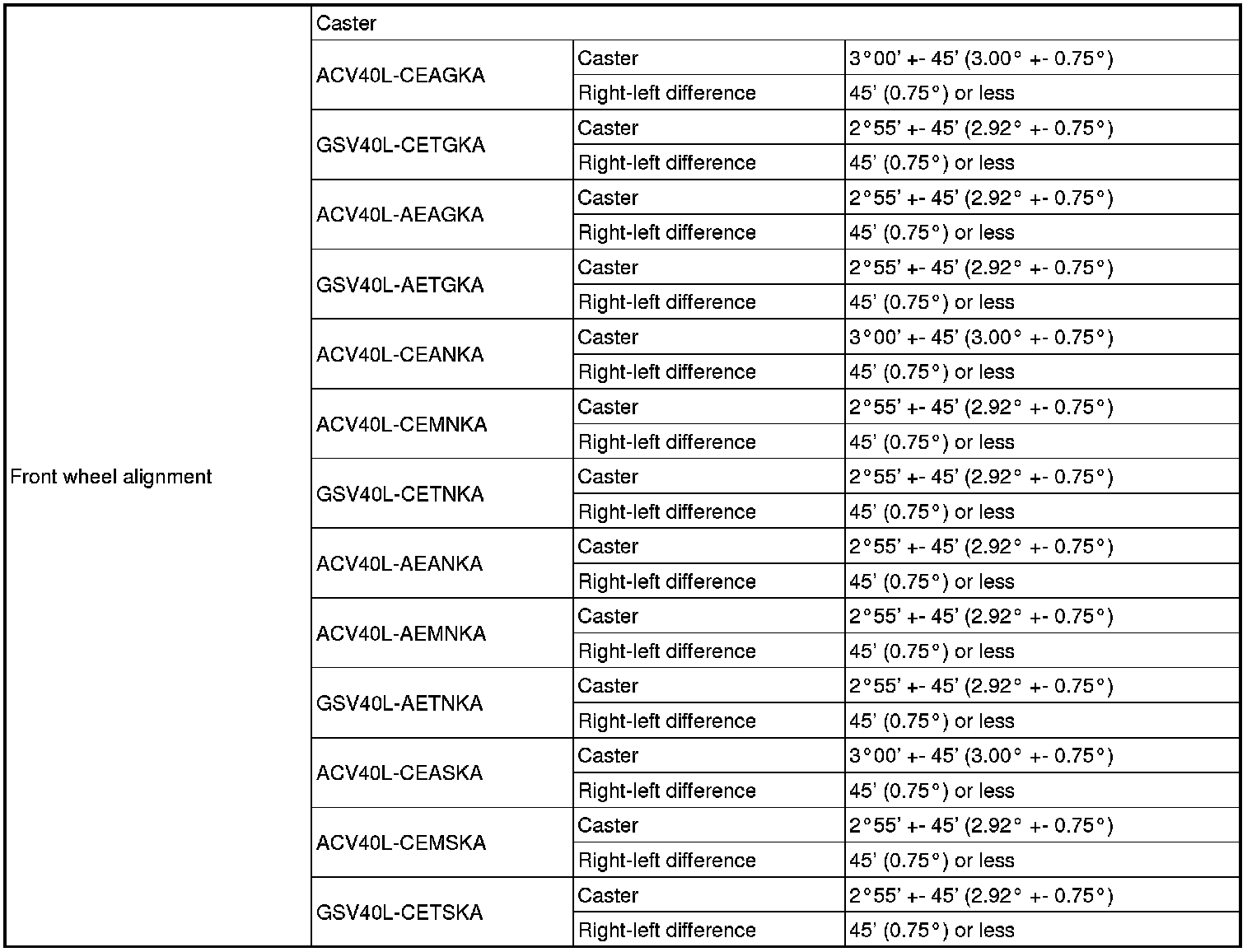 | Front wheel alignment | Caster | | |
|---|---|---|---|
| | ACV40L-CEAGKA | Caster | 3°00' +- 45' (3.00° +- 0.75°) |
| | | Right-left difference | 45' (0.75°) or less |
| | GSV40L-CETGKA | Caster | 2°55' +- 45' (2.92° +- 0.75°) |
| | | Right-left difference | 45' (0.75°) or less |
| | ACV40L-AEAGKA | Caster | 2°55' +- 45' (2.92° +- 0.75°) |
| | | Right-left difference | 45' (0.75°) or less |
| | GSV40L-AETGKA | Caster | 2°55' +- 45' (2.92° +- 0.75°) |
| | | Right-left difference | 45' (0.75°) or less |
| | ACV40L-CEANKA | Caster | 3°00' +- 45' (3.00° +- 0.75°) |
| | | Right-left difference | 45' (0.75°) or less |
| | ACV40L-CEMNKA | Caster | 2°55' +- 45' (2.92° +- 0.75°) |
| | | Right-left difference | 45' (0.75°) or less |
| | GSV40L-CETNKA | Caster | 2°55' +- 45' (2.92° +- 0.75°) |
| | | Right-left difference | 45' (0.75°) or less |
| | ACV40L-AEANKA | Caster | 2°55' +- 45' (2.92° +- 0.75°) |
| | | Right-left difference | 45' (0.75°) or less |
| | ACV40L-AEMNKA | Caster | 2°55' +- 45' (2.92° +- 0.75°) |
| | | Right-left difference | 45' (0.75°) or less |
| | GSV40L-AETNKA | Caster | 2°55' +- 45' (2.92° +- 0.75°) |
| | | Right-left difference | 45' (0.75°) or less |
| | ACV40L-CEASKA | Caster | 3°00' +- 45' (3.00° +- 0.75°) |
| | | Right-left difference | 45' (0.75°) or less |
| | ACV40L-CEMSKA | Caster | 2°55' +- 45' (2.92° +- 0.75°) |
| | | Right-left difference | 45' (0.75°) or less |
| | GSV40L-CETSKA | Caster | 2°55' +- 45' (2.92° +- 0.75°) |
| | | Right-left difference | 45' (0.75°) or less |